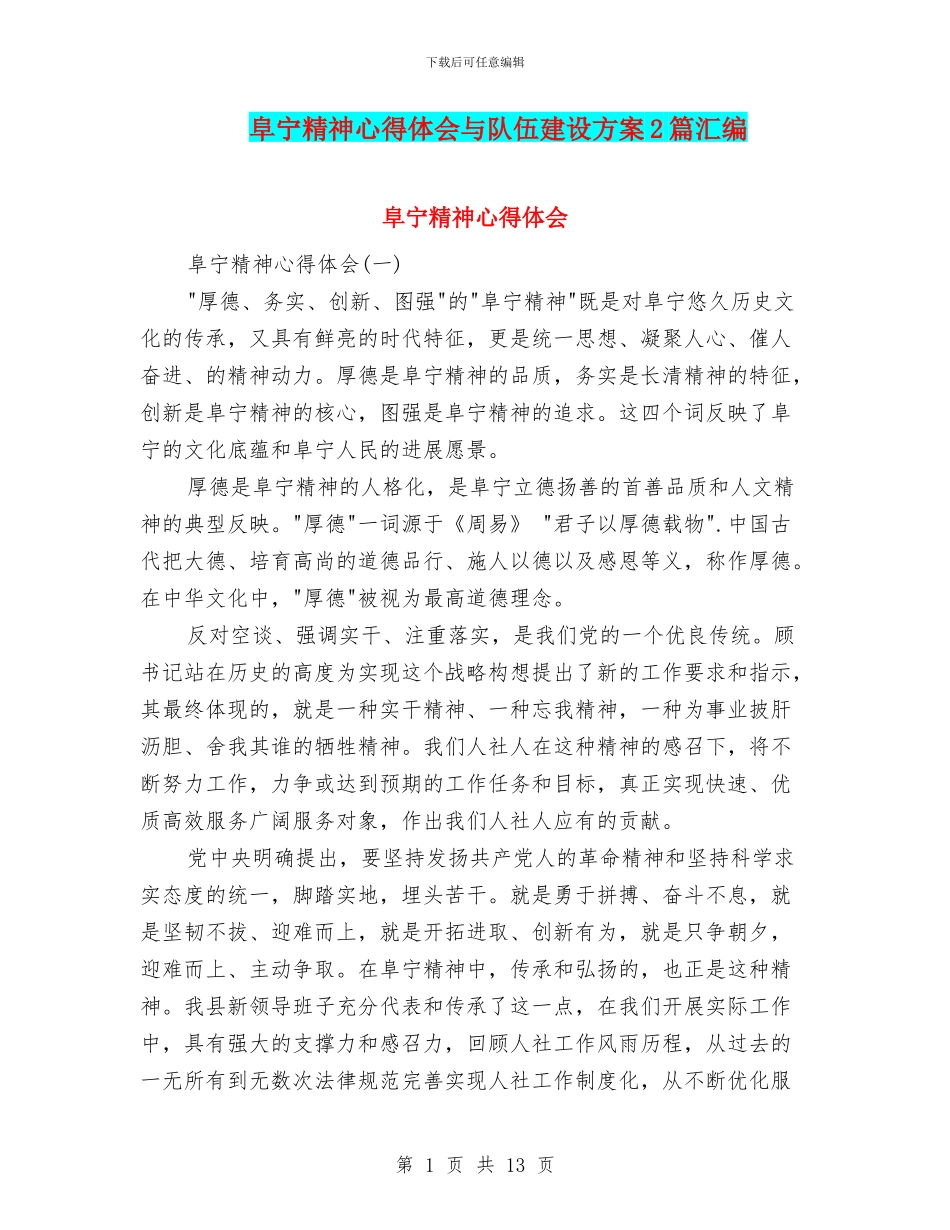 下载后可任意编辑

阜宁精神心得体会与队伍建设方案2篇汇编

阜宁精神心得体会

阜宁精神心得体会(一)

"厚德、务实、创新、图强"的"阜宁精神"既是对阜宁悠久历史文化的传承，又具有鲜亮的时代特征，更是统一思想、凝聚人心、催人奋进、的精神动力。厚德是阜宁精神的品质，务实是长清精神的特征，创新是阜宁精神的核心，图强是阜宁精神的追求。这四个词反映了阜宁的文化底蕴和阜宁人民的进展愿景。

厚德是阜宁精神的人格化，是阜宁立德扬善的首善品质和人文精神的典型反映。"厚德"一词源于《周易》 "君子以厚德载物".中国古代把大德、培育高尚的道德品行、施人以德以及感恩等义，称作厚德。在中华文化中，"厚德"被视为最高道德理念。

反对空谈、强调实干、注重落实，是我们党的一个优良传统。顾书记站在历史的高度为实现这个战略构想提出了新的工作要求和指示，其最终体现的，就是一种实干精神、一种忘我精神，一种为事业披肝沥胆、舍我其谁的牺牲精神。我们人社人在这种精神的感召下，将不断努力工作，力争或达到预期的工作任务和目标，真正实现快速、优质高效服务广阔服务对象，作出我们人社人应有的贡献。

党中央明确提出，要坚持发扬共产党人的革命精神和坚持科学求实态度的统一，脚踏实地，埋头苦干。就是勇于拼搏、奋斗不息，就是坚韧不拔、迎难而上，就是开拓进取、创新有为，就是只争朝夕，迎难而上、主动争取。在阜宁精神中，传承和弘扬的，也正是这种精神。我县新领导班子充分代表和传承了这一点，在我们开展实际工作中，具有强大的支撑力和感召力，回顾人社工作风雨历程，从过去的一无所有到无数次法律规范完善实现人社工作制度化，从不断优化服

第 1 页 共 13 页